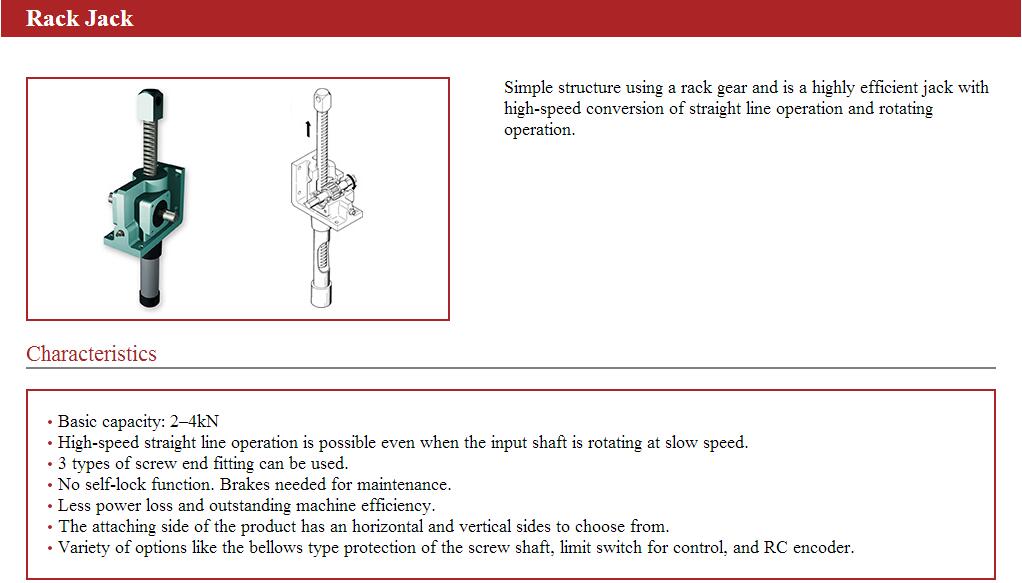 Rack Jack

Simple structure using a rack gear and is a highly efficient jack with high-speed conversion of straight line operation and rotating operation.

Characteristics

• Basic capacity: 2–4kN
• High-speed straight line operation is possible even when the input shaft is rotating at slow speed.
• 3 types of screw end fitting can be used.
• No self-lock function. Brakes needed for maintenance.
• Less power loss and outstanding machine efficiency.
• The attaching side of the product has an horizontal and vertical sides to choose from.
• Variety of options like the bellows type protection of the screw shaft, limit switch for control, and RC encoder.